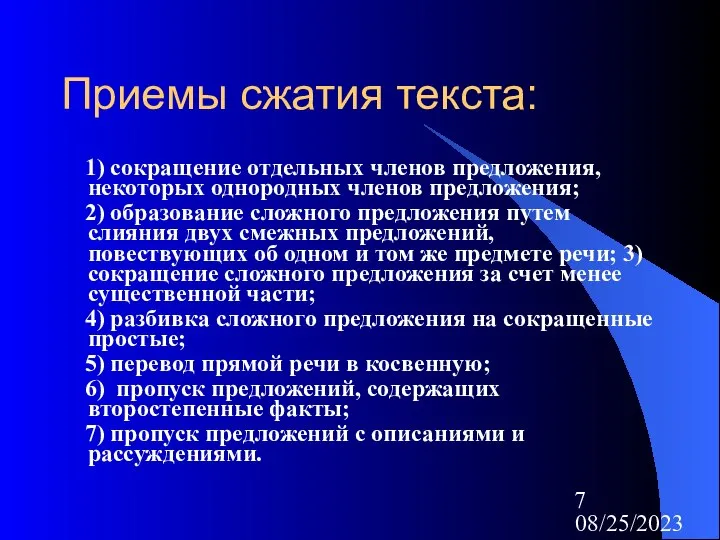 Приемы сжатия текста:

1) сокращение отдельных членов предложения, некоторых однородных членов предложения;

2) образование сложного предложения путем слияния двух смежных предложений, повествующих об одном и том же предмете речи; 3) сокращение сложного предложения за счет менее существенной части;

4) разбивка сложного предложения на сокращенные простые;

5) перевод прямой речи в косвенную;

6) пропуск предложений, содержащих второстепенные факты;

7) пропуск предложений с описаниями и рассуждениями.

7
08/25/2023